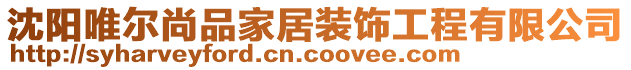 沈阳唯尔尚品家居装饰工程有限公司
http://syharveyford.cn.coovee.com